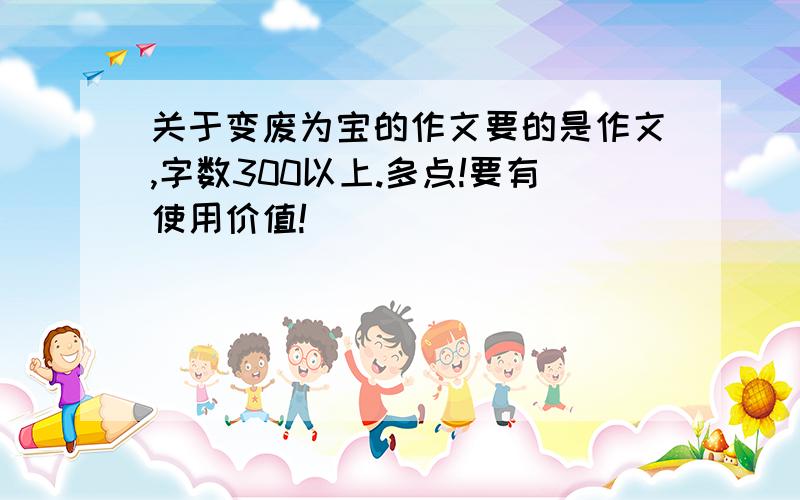 关于变废为宝的作文要的是作文,字数300以上.多点!要有使用价值!